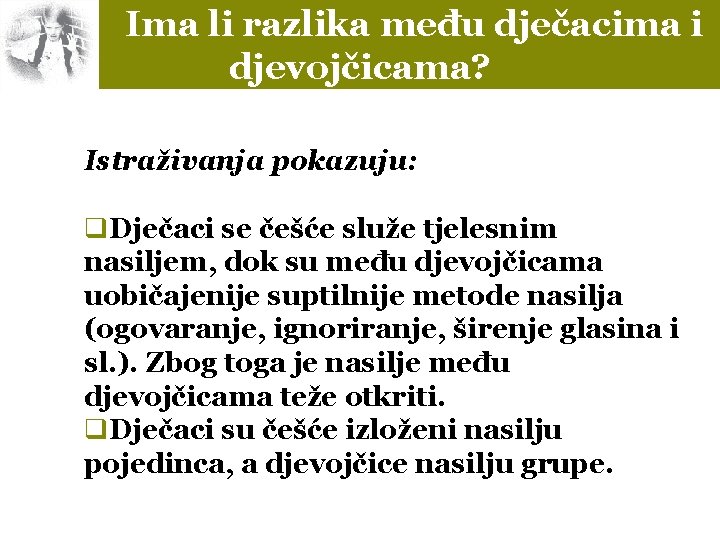 Ima li razlika među dječacima i djevojčicama?

Istraživanja pokazuju:

❑Dječaci se češće služe tjelesnim nasiljem, dok su među djevojčicama uobičajenije suptilnije metode nasilja (ogovaranje, ignoriranje, širenje glasina i sl.). Zbog toga je nasilje među djevojčicama teže otkriti.
❑Dječaci su češće izloženi nasilju pojedinca, a djevojčice nasilju grupe.